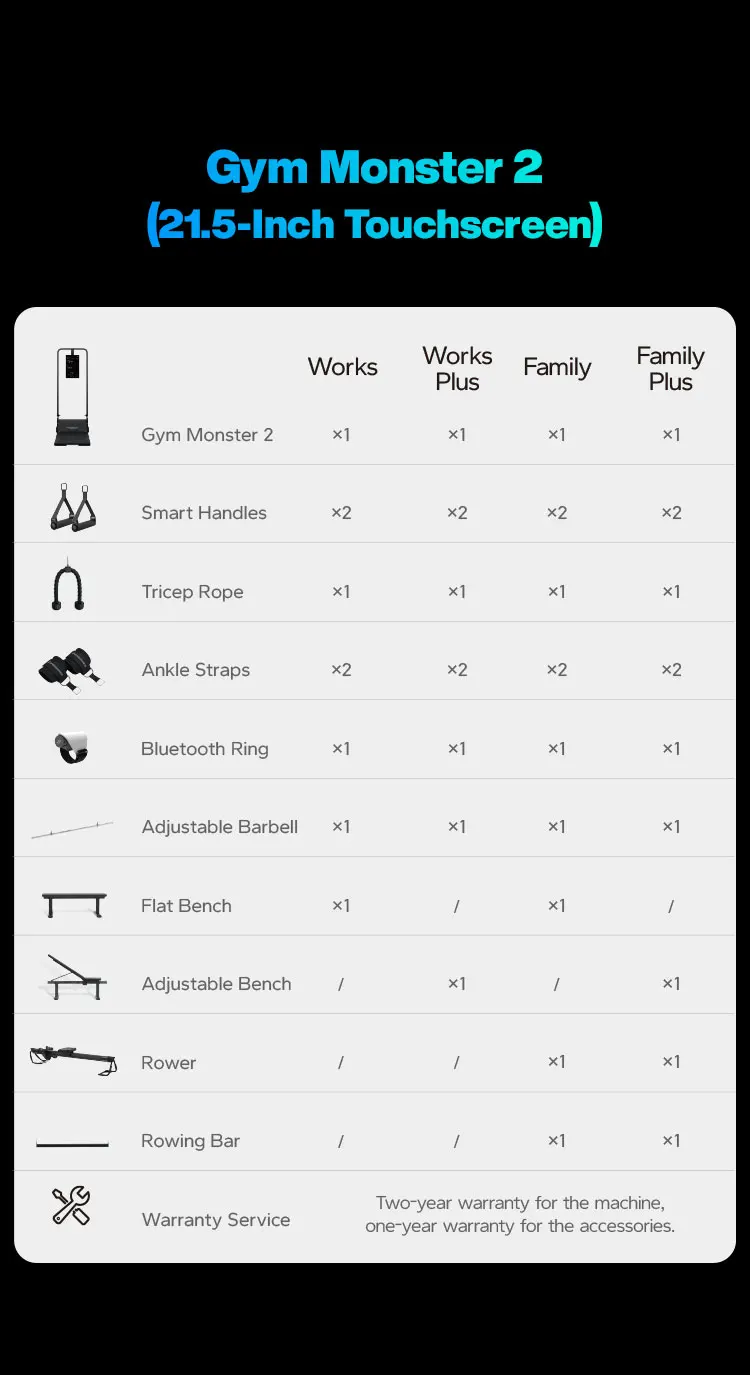 Gym Monster 2
(21.5-Inch Touchscreen)

| | Works | Works Plus | Family | Family Plus |
|---|---|---|---|---|
| Gym Monster 2 | ×1 | ×1 | ×1 | ×1 |
| Smart Handles | ×2 | ×2 | ×2 | ×2 |
| Tricep Rope | ×1 | ×1 | ×1 | ×1 |
| Ankle Straps | ×2 | ×2 | ×2 | ×2 |
| Bluetooth Ring | ×1 | ×1 | ×1 | ×1 |
| Adjustable Barbell | ×1 | ×1 | ×1 | ×1 |
| Flat Bench | ×1 | / | ×1 | / |
| Adjustable Bench | / | ×1 | / | ×1 |
| Rower | / | / | ×1 | ×1 |
| Rowing Bar | / | / | ×1 | ×1 |
| Warranty Service | Two-year warranty for the machine, one-year warranty for the accessories. | | | |